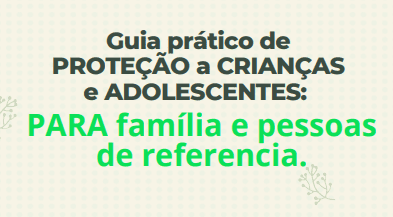 Guia prático de PROTEÇÃO a CRIANÇAS e ADOLESCENTES:

PARA família e pessoas de referencia.